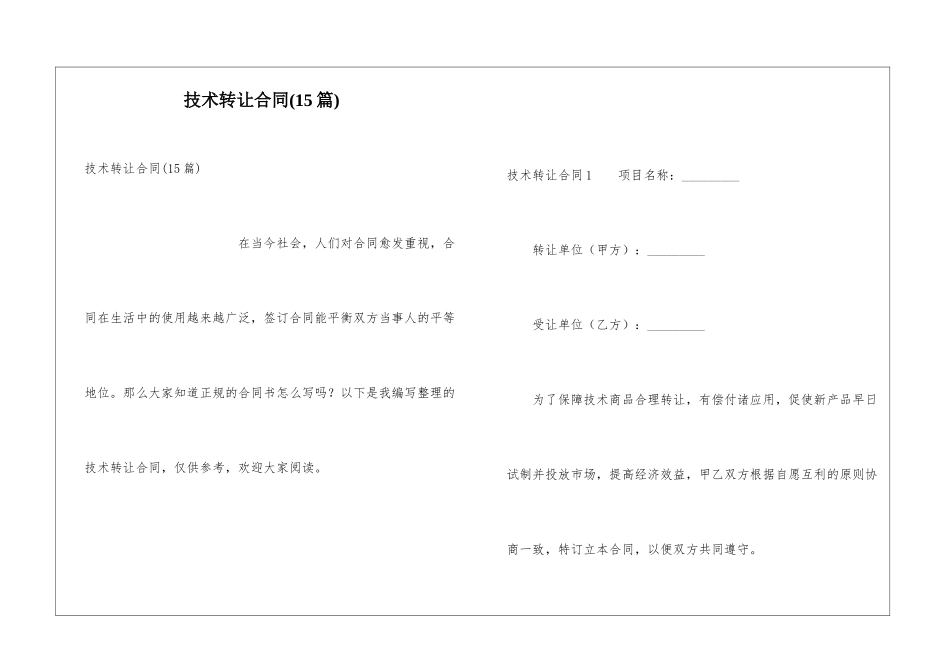 技术转让合同(15篇)

技术转让合同(15篇)

在当今社会，人们对合同愈发重视，合同在生活中的使用越来越广泛，签订合同能平衡双方当事人的平等地位。那么大家知道正规的合同书怎么写吗？以下是我编写整理的技术转让合同，仅供参考，欢迎大家阅读。

技术转让合同1　　项目名称：_________

转让单位（甲方）：_________

受让单位（乙方）：_________

为了保障技术商品合理转让，有偿付诸应用，促使新产品早日试制并投放市场，提高经济效益，甲乙双方根据自愿互利的原则协商一致，特订立本合同，以便双方共同遵守。